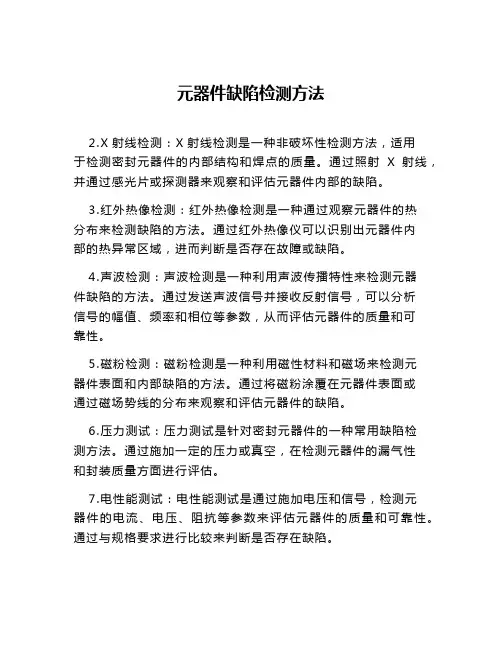 元器件缺陷检测方法

2.X 射线检测：X 射线检测是一种非破坏性检测方法，适用于检测密封元器件的内部结构和焊点的质量。通过照射 X 射线，并通过感光片或探测器来观察和评估元器件内部的缺陷。

3.红外热像检测：红外热像检测是一种通过观察元器件的热分布来检测缺陷的方法。通过红外热像仪可以识别出元器件内部的热异常区域，进而判断是否存在故障或缺陷。

4.声波检测：声波检测是一种利用声波传播特性来检测元器件缺陷的方法。通过发送声波信号并接收反射信号，可以分析信号的幅值、频率和相位等参数，从而评估元器件的质量和可靠性。

5.磁粉检测：磁粉检测是一种利用磁性材料和磁场来检测元器件表面和内部缺陷的方法。通过将磁粉涂覆在元器件表面或通过磁场势线的分布来观察和评估元器件的缺陷。

6.压力测试：压力测试是针对密封元器件的一种常用缺陷检测方法。通过施加一定的压力或真空，在检测元器件的漏气性和封装质量方面进行评估。

7.电性能测试：电性能测试是通过施加电压和信号，检测元器件的电流、电压、阻抗等参数来评估元器件的质量和可靠性。通过与规格要求进行比较来判断是否存在缺陷。